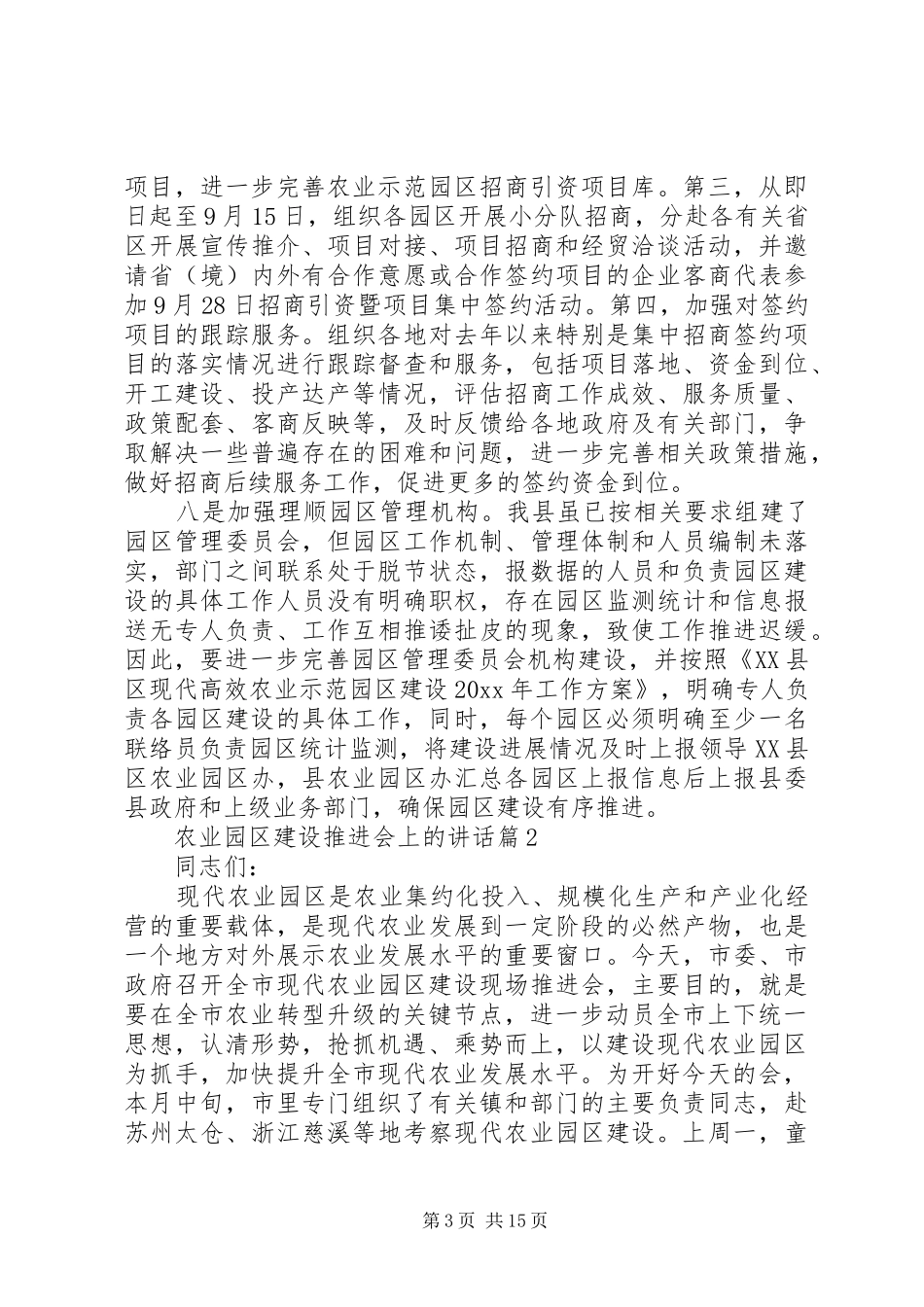 项目，进一步完善农业示范园区招商引资项目库。第三，从即日起至9月15日，组织各园区开展小分队招商，分赴各有关省区开展宣传推介、项目对接、项目招商和经贸洽谈活动，并邀请省（境）内外有合作意愿或合作签约项目的企业客商代表参加9月28日招商引资暨项目集中签约活动。第四，加强对签约项目的跟踪服务。组织各地对去年以来特别是集中招商签约项目的落实情况进行跟踪督查和服务，包括项目落地、资金到位、开工建设、投产达产等情况，评估招商工作成效、服务质量、政策配套、客商反映等，及时反馈给各地政府及有关部门，争取解决一些普遍存在的困难和问题，进一步完善相关政策措施，做好招商后续服务工作，促进更多的签约资金到位。

八是加强理顺园区管理机构。我县虽已按相关要求组建了园区管理委员会，但园区工作机制、管理体制和人员编制未落实，部门之间联系处于脱节状态，报数据的人员和负责园区建设的具体工作人员没有明确职权，存在园区监测统计和信息报送无专人负责、工作互相推诿扯皮的现象，致使工作推进迟缓。因此，要进一步完善园区管理委员会机构建设，并按照《XX县区现代高效农业示范园区建设20xx年工作方案》，明确专人负责各园区建设的具体工作，同时，每个园区必须明确至少一名联络员负责园区统计监测，将建设进展情况及时上报领导XX县区农业园区办，县农业园区办汇总各园区上报信息后上报县委县政府和上级业务部门，确保园区建设有序推进。

农业园区建设推进会上的讲话篇2

同志们：

现代农业园区是农业集约化投入、规模化生产和产业化经营的重要载体，是现代农业发展到一定阶段的必然产物，也是一个地方对外展示农业发展水平的重要窗口。今天，市委、市政府召开全市现代农业园区建设现场推进会，主要目的，就是要在全市农业转型升级的关键节点，进一步动员全市上下统一思想，认清形势，抢抓机遇、乘势而上，以建设现代农业园区为抓手，加快提升全市现代农业发展水平。为开好今天的会，本月中旬，市里专门组织了有关镇和部门的主要负责同志，赴苏州太仓、浙江慈溪等地考察现代农业园区建设。上周一，童

第3页 共15页